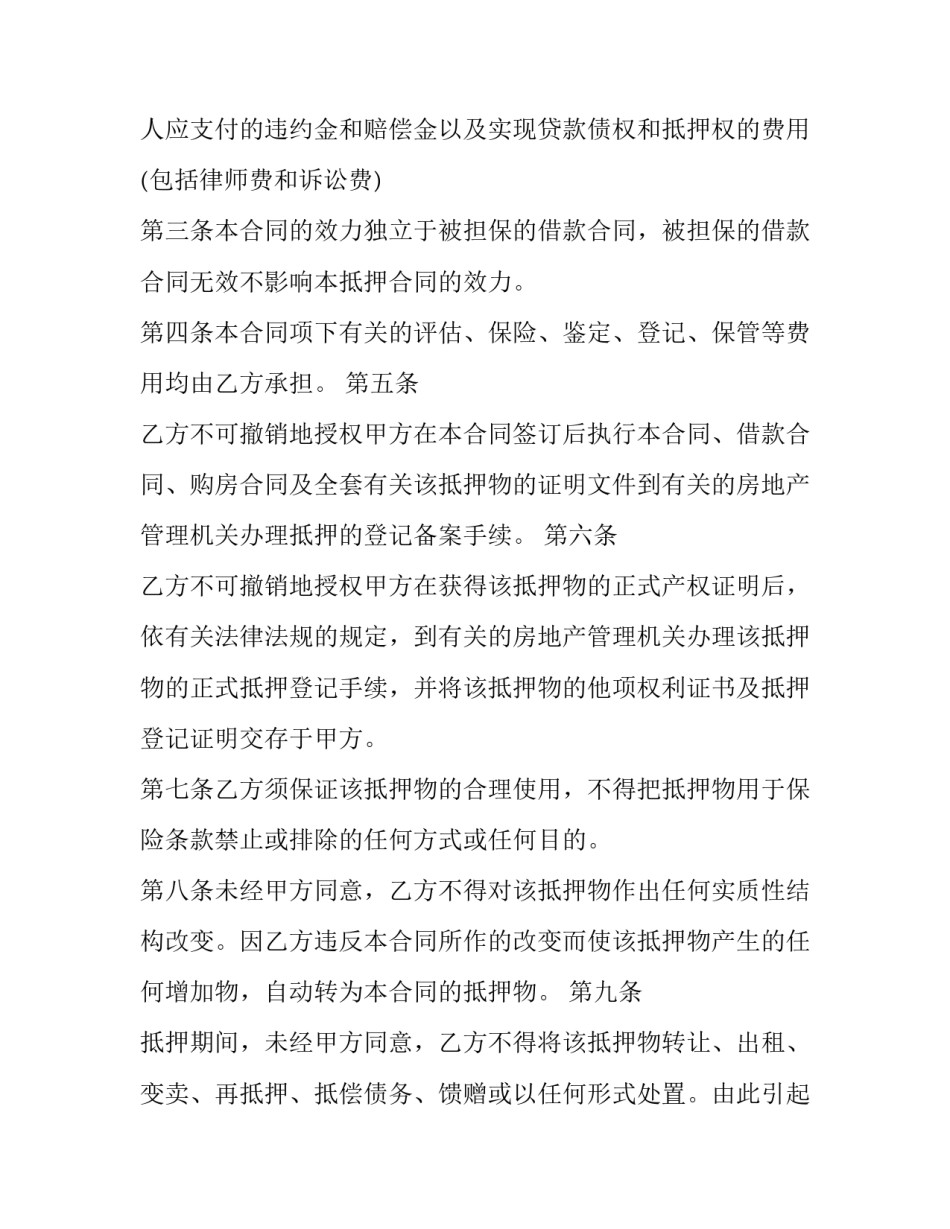 人应支付的违约金和赔偿金以及实现贷款债权和抵押权的费用(包括律师费和诉讼费)

第三条本合同的效力独立于被担保的借款合同，被担保的借款合同无效不影响本抵押合同的效力。

第四条本合同项下有关的评估、保险、鉴定、登记、保管等费用均由乙方承担。 第五条

乙方不可撤销地授权甲方在本合同签订后执行本合同、借款合同、购房合同及全套有关该抵押物的证明文件到有关的房地产管理机关办理抵押的登记备案手续。 第六条

乙方不可撤销地授权甲方在获得该抵押物的正式产权证明后，依有关法律法规的规定，到有关的房地产管理机关办理该抵押物的正式抵押登记手续，并将该抵押物的他项权利证书及抵押登记证明交存于甲方。

第七条乙方须保证该抵押物的合理使用，不得把抵押物用于保险条款禁止或排除的任何方式或任何目的。

第八条未经甲方同意，乙方不得对该抵押物作出任何实质性结构改变。因乙方违反本合同所作的改变而使该抵押物产生的任何增加物，自动转为本合同的抵押物。 第九条

抵押期间，未经甲方同意，乙方不得将该抵押物转让、出租、变卖、再抵押、抵偿债务、馈赠或以任何形式处置。由此引起